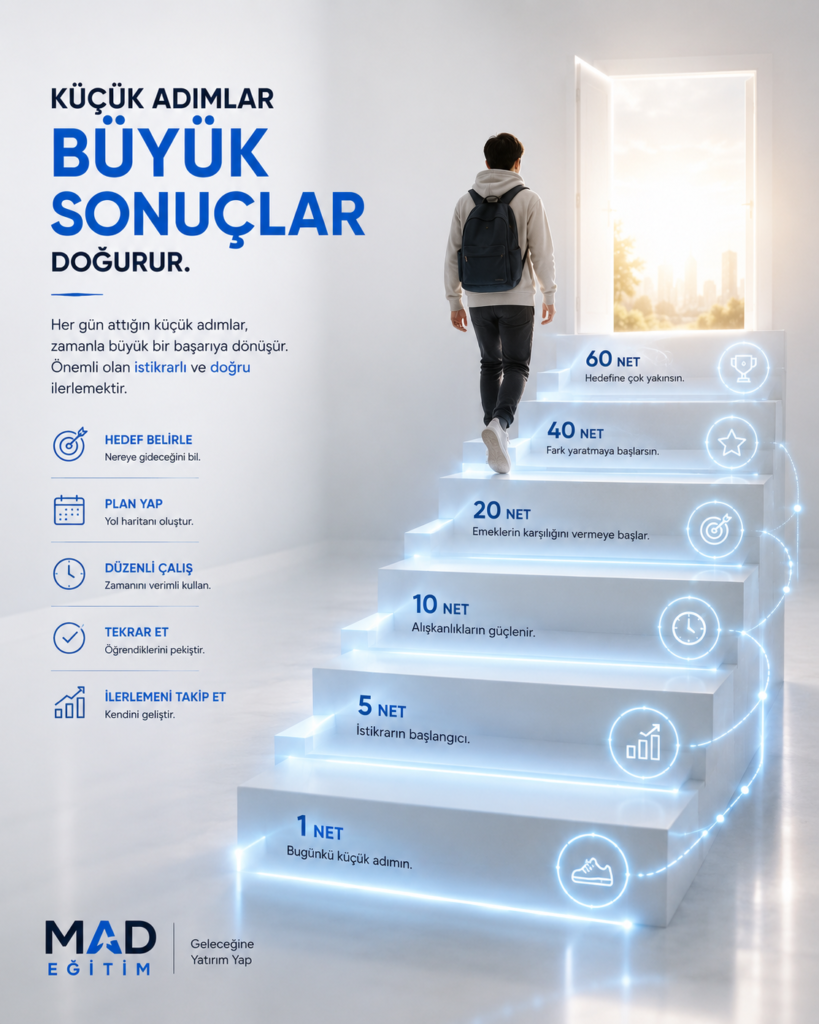 KÜÇÜK ADIMLAR
BÜYÜK
SONUÇLAR
DOĞURUR.

Her gün attığın küçük adımlar, zamanla büyük bir başarıya dönüşür. Önemli olan istikrarlı ve doğru ilerlemektir.

HEDEF BELİRLE
Nereye gideceğini bil.

PLAN YAP
Yol haritanı oluştur.

DÜZENLİ ÇALIŞ
Zamanını verimli kullan.

TEKRAR ET
Öğrendiklerini pekiştir.

İLERLEMENİ TAKİP ET
Kendini geliştir.

60 NET
Hedefine çok yakınsın.

40 NET
Fark yaratmaya başlarsın.

20 NET
Emeklerin karşılığını vermeye başlar.

10 NET
Alışkanlıkların güçlenir.

5 NET
İstikrarın başlangıcı.

1 NET
Bugünkü küçük adımın.

MAD
EĞİTİM

Geleceğine
Yatırım Yap